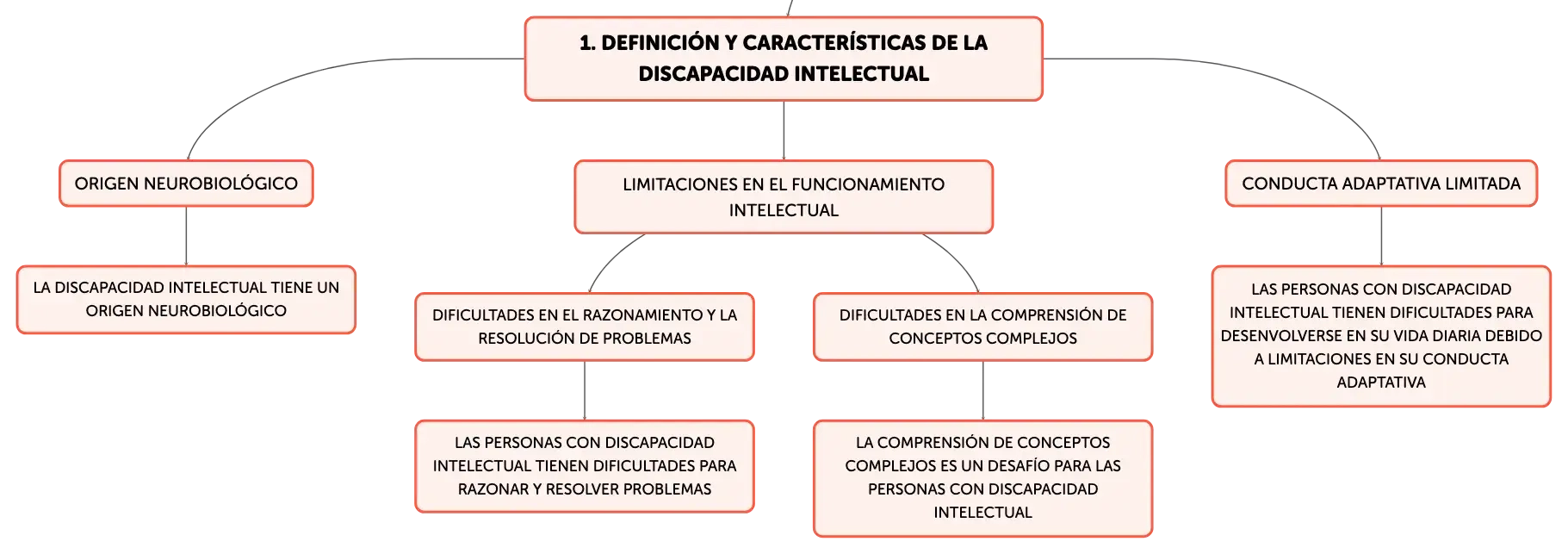 1. DEFINICIÓN Y CARACTERÍSTICAS DE LA DISCAPACIDAD INTELECTUAL

ORIGEN NEUROBIOLÓGICO

LA DISCAPACIDAD INTELECTUAL TIENE UN ORIGEN NEUROBIOLÓGICO

LIMITACIONES EN EL FUNCIONAMIENTO INTELECTUAL

DIFICULTADES EN EL RAZONAMIENTO Y LA RESOLUCIÓN DE PROBLEMAS

LAS PERSONAS CON DISCAPACIDAD INTELECTUAL TIENEN DIFICULTADES PARA RAZONAR Y RESOLVER PROBLEMAS

DIFICULTADES EN LA COMPRENSIÓN DE CONCEPTOS COMPLEJOS

LA COMPRENSIÓN DE CONCEPTOS COMPLEJOS ES UN DESAFÍO PARA LAS PERSONAS CON DISCAPACIDAD INTELECTUAL

CONDUCTA ADAPTATIVA LIMITADA

LAS PERSONAS CON DISCAPACIDAD INTELECTUAL TIENEN DIFICULTADES PARA DESENVOLVERSE EN SU VIDA DIARIA DEBIDO A LIMITACIONES EN SU CONDUCTA ADAPTATIVA